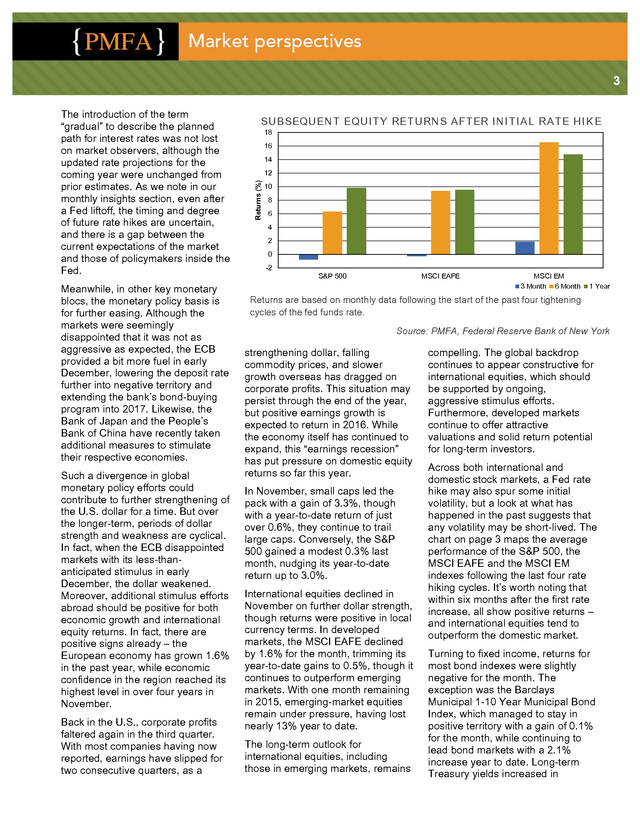 {PMFA} Market perspectives

3

The introduction of the term "gradual" to describe the planned path for interest rates was not lost on market observers, although the updated rate projections for the coming year were unchanged from prior estimates. As we note in our monthly insights section, even after a Fed liftoff, the timing and degree of future rate hikes are uncertain, and there is a gap between the current expectations of the market and those of policymakers inside the Fed.

Meanwhile, in other key monetary blocs, the monetary policy basis is for further easing. Although the markets were seemingly disappointed that it was not as aggressive as expected, the ECB provided a bit more fuel in early December, lowering the deposit rate further into negative territory and extending the bank's bond-buying program into 2017. Likewise, the Bank of Japan and the People's Bank of China have recently taken additional measures to stimulate their respective economies.

Such a divergence in global monetary policy efforts could contribute to further strengthening of the U.S. dollar for a time. But over the longer-term, periods of dollar strength and weakness are cyclical. In fact, when the ECB disappointed markets with its less-than-anticipated stimulus in early December, the dollar weakened. Moreover, additional stimulus efforts abroad should be positive for both economic growth and international equity returns. In fact, there are positive signs already – the European economy has grown 1.6% in the past year, while economic confidence in the region reached its highest level in over four years in November.

Back in the U.S., corporate profits faltered again in the third quarter. With most companies having now reported, earnings have slipped for two consecutive quarters, as a

SUBSEQUENT EQUITY RETURNS AFTER INITIAL RATE HIKE

Returns (%)

18
16
14
12
10
8
6
4
2
0
-2

S&P 500
MSCI EAFE
MSCI EM

3 Month 6 Month 1 Year

Returns are based on monthly data following the start of the past four tightening cycles of the fed funds rate.

Source: PMFA, Federal Reserve Bank of New York

strengthening dollar, falling commodity prices, and slower growth overseas has dragged on corporate profits. This situation may persist through the end of the year, but positive earnings growth is expected to return in 2016. While the economy itself has continued to expand, this "earnings recession" has put pressure on domestic equity returns so far this year.

In November, small caps led the pack with a gain of 3.3%, though with a year-to-date return of just over 0.6%, they continue to trail large caps. Conversely, the S&P 500 gained a modest 0.3% last month, nudging its year-to-date return up to 3.0%.

International equities declined in November on further dollar strength, though returns were positive in local currency terms. In developed markets, the MSCI EAFE declined by 1.6% for the month, trimming its year-to-date gains to 0.5%, though it continues to outperform emerging markets. With one month remaining in 2015, emerging-market equities remain under pressure, having lost nearly 13% year to date.

The long-term outlook for international equities, including those in emerging markets, remains compelling. The global backdrop continues to appear constructive for international equities, which should be supported by ongoing, aggressive stimulus efforts. Furthermore, developed markets continue to offer attractive valuations and solid return potential for long-term investors.

Across both international and domestic stock markets, a Fed rate hike may also spur some initial volatility, but a look at what has happened in the past suggests that any volatility may be short-lived. The chart on page 3 maps the average performance of the S&P 500, the MSCI EAFE and the MSCI EM indexes following the last four rate hiking cycles. It's worth noting that within six months after the first rate increase, all show positive returns – and international equities tend to outperform the domestic market.

Turning to fixed income, returns for most bond indexes were slightly negative for the month. The exception was the Barclays Municipal 1-10 Year Municipal Bond Index, which managed to stay in positive territory with a gain of 0.1% for the month, while continuing to lead bond markets with a 2.1% increase year to date. Long-term Treasury yields increased in